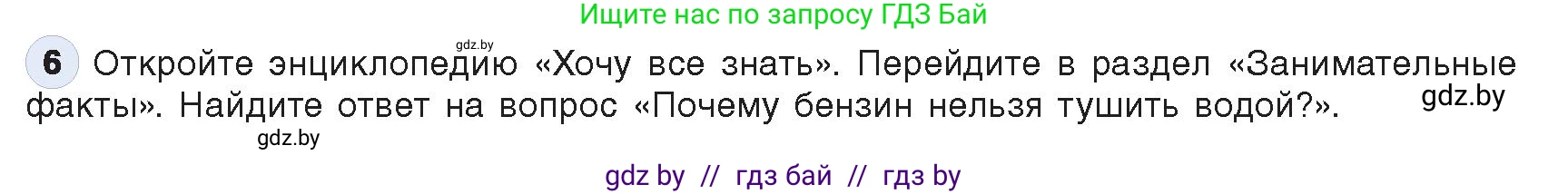 Ищите нас по запросу ГДЗ Бай

gdz.by

6 Откройте энциклопедию «Хочу все знать». Перейдите в раздел «Занимательные факты». Найдите ответ на вопрос «Почему бензин нельзя тушить водой?».

gdz.by

gdz.by

gdz by // гдз бай // гдз by